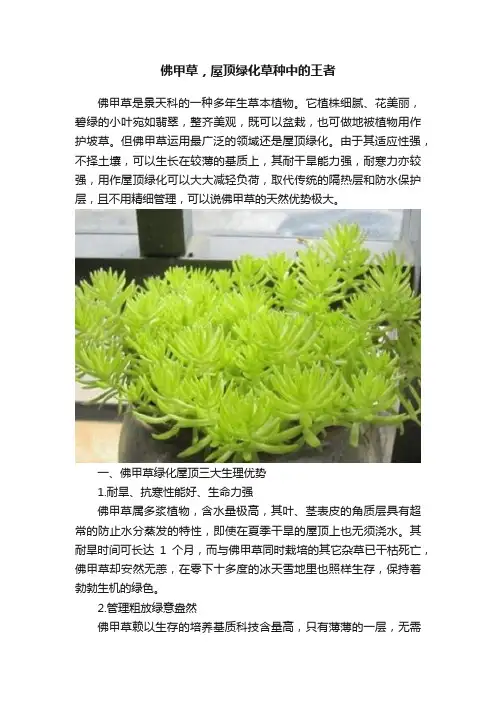 佛甲草，屋顶绿化草种中的王者

佛甲草是景天科的一种多年生草本植物。它植株细腻、花美丽，碧绿的小叶宛如翡翠，整齐美观，既可以盆栽，也可做地被植物用作护坡草。但佛甲草运用最广泛的领域还是屋顶绿化。由于其适应性强，不择土壤，可以生长在较薄的基质上，其耐干旱能力强，耐寒力亦较强，用作屋顶绿化可以大大减轻负荷，取代传统的隔热层和防水保护层，且不用精细管理，可以说佛甲草的天然优势极大。

一、佛甲草绿化屋顶三大生理优势

1.耐旱、抗寒性能好、生命力强

佛甲草属多浆植物，含水量极高，其叶、茎表皮的角质层具有超常的防止水分蒸发的特性，即使在夏季干旱的屋顶上也无须浇水。其耐旱时间可长达 1 个月，而与佛甲草同时栽培的其它杂草已干枯死亡，佛甲草却安然无恙，在零下十多度的冰天雪地里也照样生存，保持着勃勃生机的绿色。

2.管理粗放绿意盎然

佛甲草赖以生存的培养基质科技含量高，只有薄薄的一层，无需